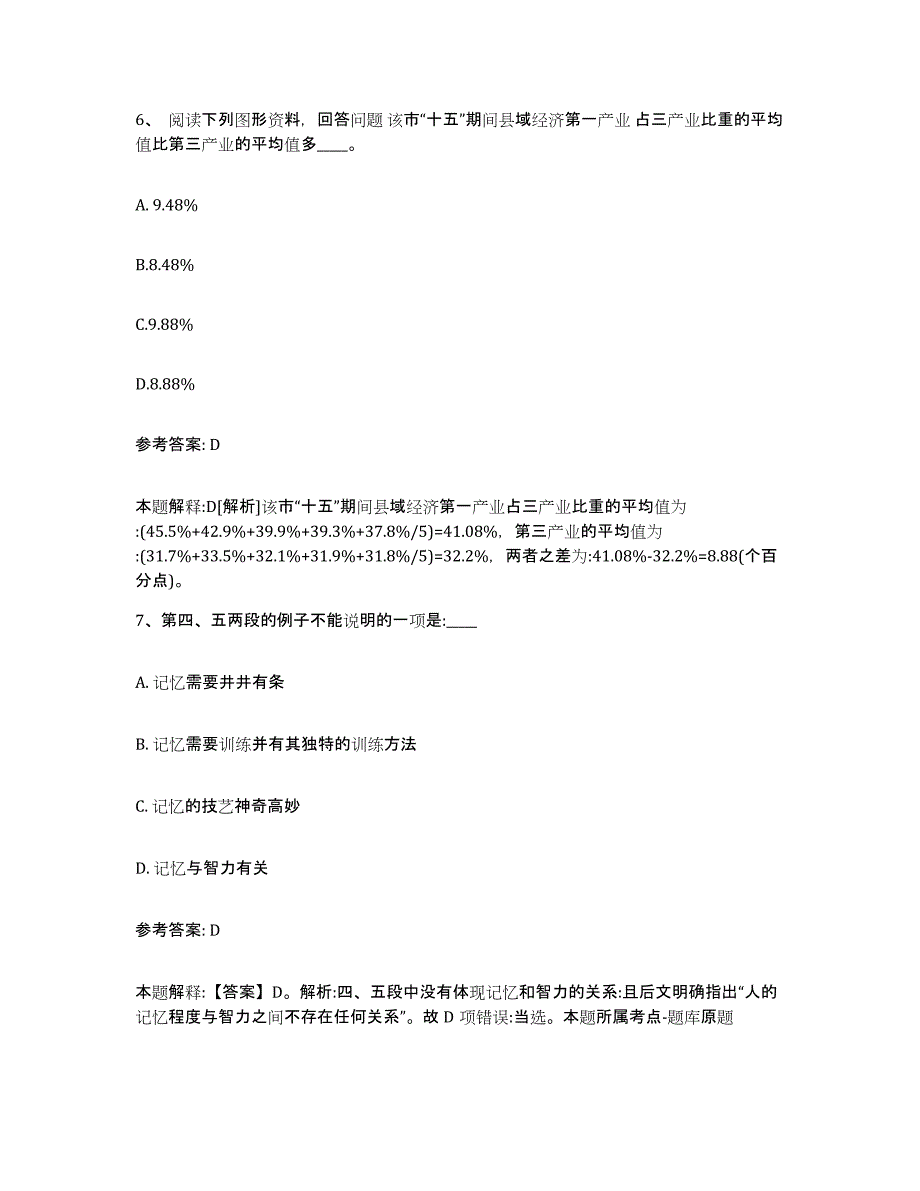 6、 阅读下列图形资料，回答问题 该市“十五”期间县域经济第一产业 占三产业比重的平均值比第三产业的平均值多____。

A. 9.48%

B.8.48%

C.9.88%

D.8.88%

参考答案: D

本题解释:D[解析]该市“十五”期间县域经济第一产业占三产业比重的平均值为:(45.5%+42.9%+39.9%+39.3%+37.8%/5)=41.08%，第三产业的平均值为:(31.7%+33.5%+32.1%+31.9%+31.8%/5)=32.2%，两者之差为:41.08%-32.2%=8.88(个百分点)。

7、第四、五两段的例子不能说明的一项是:____

A. 记忆需要井井有条

B. 记忆需要训练并有其独特的训练方法

C. 记忆的技艺神奇高妙

D. 记忆与智力有关

参考答案: D

本题解释:【答案】D。解析:四、五段中没有体现记忆和智力的关系:且后文明确指出“人的记忆程度与智力之间不存在任何关系”。故 D 项错误:当选。本题所属考点-题库原题